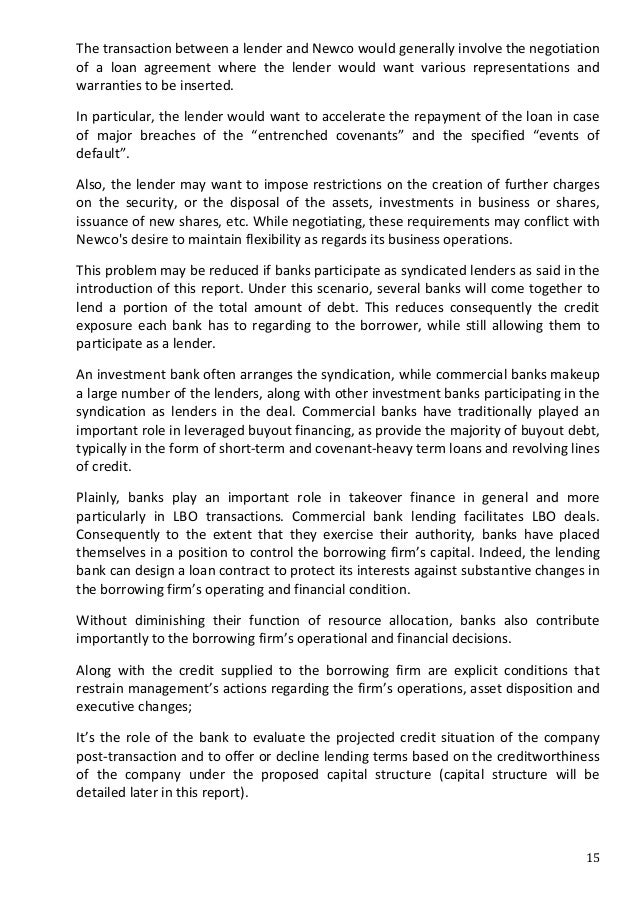 The transaction between a lender and Newco would generally involve the negotiation of a loan agreement where the lender would want various representations and warranties to be inserted.

In particular, the lender would want to accelerate the repayment of the loan in case of major breaches of the “entrenched covenants” and the specified “events of default”.

Also, the lender may want to impose restrictions on the creation of further charges on the security, or the disposal of the assets, investments in business or shares, issuance of new shares, etc. While negotiating, these requirements may conflict with Newco's desire to maintain flexibility as regards its business operations.

This problem may be reduced if banks participate as syndicated lenders as said in the introduction of this report. Under this scenario, several banks will come together to lend a portion of the total amount of debt. This reduces consequently the credit exposure each bank has to regarding to the borrower, while still allowing them to participate as a lender.

An investment bank often arranges the syndication, while commercial banks makeup a large number of the lenders, along with other investment banks participating in the syndication as lenders in the deal. Commercial banks have traditionally played an important role in leveraged buyout financing, as provide the majority of buyout debt, typically in the form of short-term and covenant-heavy term loans and revolving lines of credit.

Plainly, banks play an important role in takeover finance in general and more particularly in LBO transactions. Commercial bank lending facilitates LBO deals. Consequently to the extent that they exercise their authority, banks have placed themselves in a position to control the borrowing firm’s capital. Indeed, the lending bank can design a loan contract to protect its interests against substantive changes in the borrowing firm’s operating and financial condition.

Without diminishing their function of resource allocation, banks also contribute importantly to the borrowing firm’s operational and financial decisions.

Along with the credit supplied to the borrowing firm are explicit conditions that restrain management’s actions regarding the firm’s operations, asset disposition and executive changes;

It’s the role of the bank to evaluate the projected credit situation of the company post-transaction and to offer or decline lending terms based on the creditworthiness of the company under the proposed capital structure (capital structure will be detailed later in this report).

15